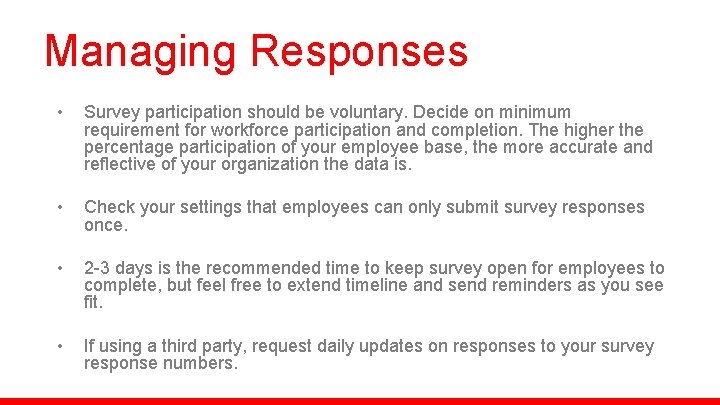 Managing Responses

• Survey participation should be voluntary. Decide on minimum requirement for workforce participation and completion. The higher the percentage participation of your employee base, the more accurate and reflective of your organization the data is.

• Check your settings that employees can only submit survey responses once.

• 2-3 days is the recommended time to keep survey open for employees to complete, but feel free to extend timeline and send reminders as you see fit.

• If using a third party, request daily updates on responses to your survey response numbers.